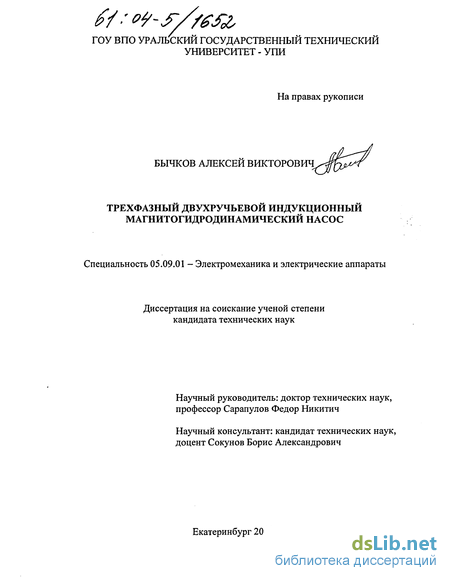 61:04-5/1652

ГОУ ВПО УРАЛЬСКИЙ ГОСУДАРСТВЕННЫЙ ТЕХНИЧЕСКИЙ УНИВЕРСИТЕТ - УПИ

На правах рукописи

БЫЧКОВ АЛЕКСЕЙ ВИКТОРОВИЧ

ТРЕХФАЗНЫЙ ДВУХРУЧЬЕВОЙ ИНДУКЦИОННЫЙ МАГНИТОГИДРОДИНАМИЧЕСКИЙ НАСОС

Специальность 05.09.01 – Электромеханика и электрические аппараты

Диссертация на соискание ученой степени кандидата технических наук

Научный руководитель: доктор технических наук, профессор Сарапулов Федор Никитич

Научный консультант: кандидат технических наук, доцент Сокунов Борис Александрович

Екатеринбург 20

dsLib.net
библиотека диссертаций